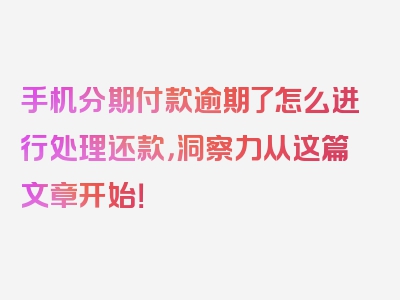 手机分期付款逾期了怎么进行处理还款,洞察力从这篇文章开始!